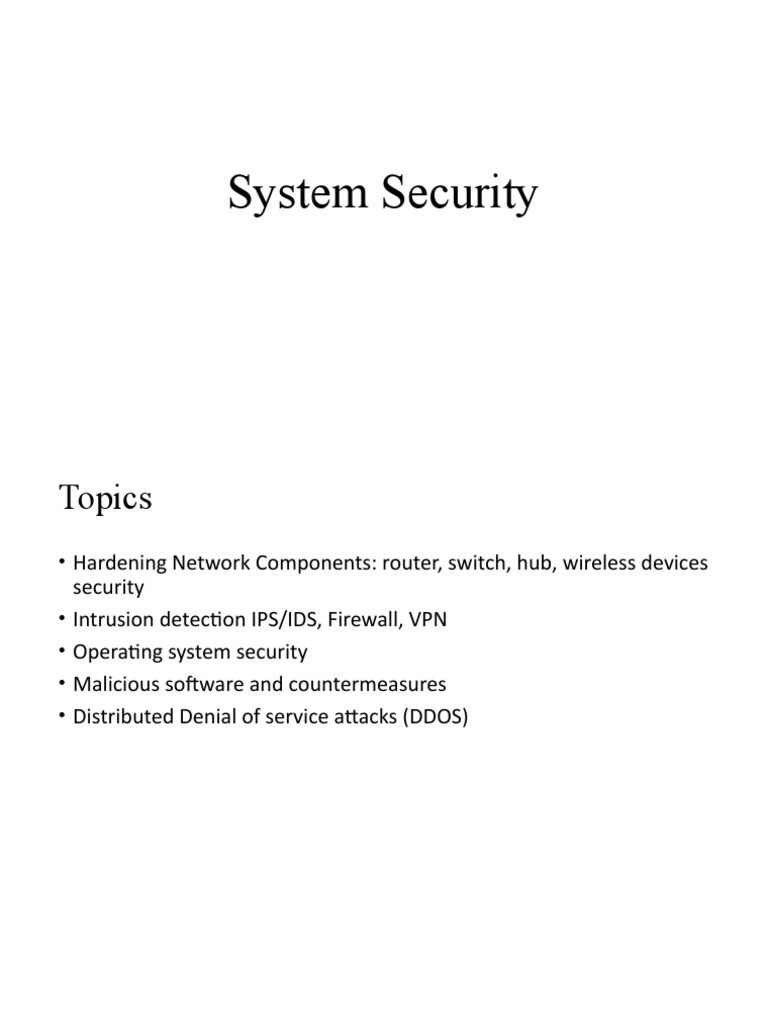 System Security

Topics

• Hardening Network Components: router, switch, hub, wireless devices security
• Intrusion detection IPS/IDS, Firewall, VPN
• Operating system security
• Malicious software and countermeasures
• Distributed Denial of service attacks (DDOS)